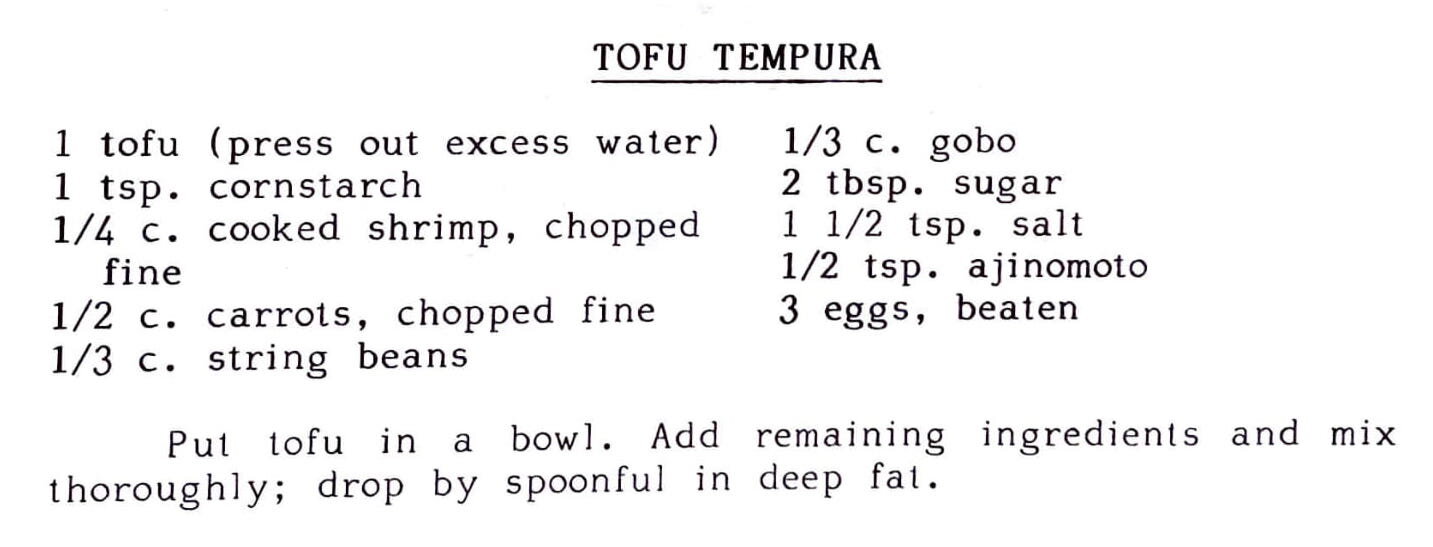 TOFU TEMPURA

1 tofu (press out excess water)
1 tsp. cornstarch
1/4 c. cooked shrimp, chopped fine
1/2 c. carrots, chopped fine
1/3 c. string beans

1/3 c. gobo
2 tbsp. sugar
1 1/2 tsp. salt
1/2 tsp. ajinomoto
3 eggs, beaten

Put tofu in a bowl. Add remaining ingredients and mix thoroughly; drop by spoonful in deep fat.